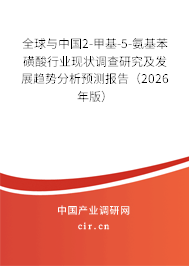 全球与中国2-甲基-5-氨基苯磺酸行业现状调查研究及发展趋势分析预测报告（2026年版）

中国产业调研网
cir.cn